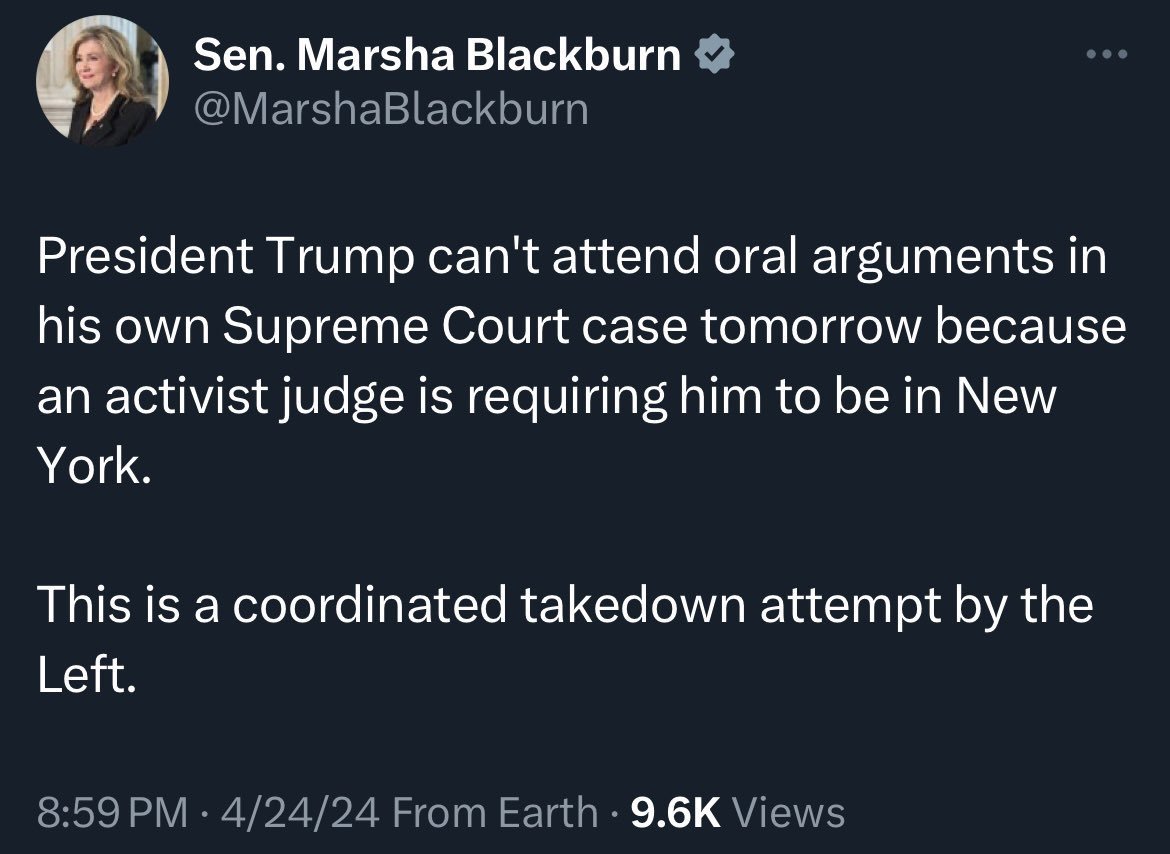 Sen. Marsha Blackburn
@MarshaBlackburn

President Trump can't attend oral arguments in his own Supreme Court case tomorrow because an activist judge is requiring him to be in New York.

This is a coordinated takedown attempt by the Left.

8:59 PM · 4/24/24 From Earth · 9.6K Views